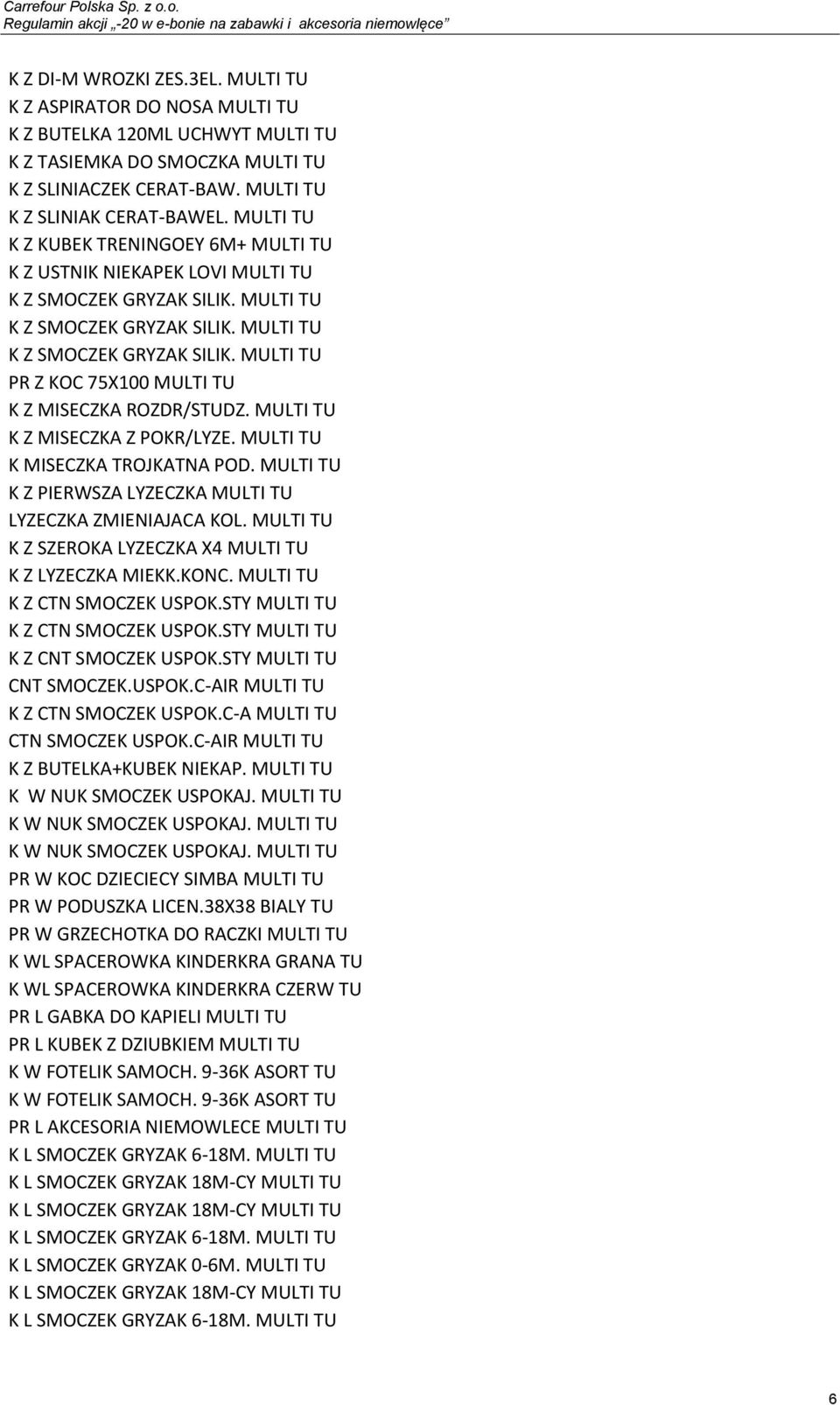 Carrefour Polska Sp. z o.o.
Regulamin akcji „-20 w e-bonie na zabawki i akcesoria niemowlęce”

K Z DI-M WROZKI ZES.3EL. MULTI TU
K Z ASPIRATOR DO NOSA MULTI TU
K Z BUTELKA 120ML UCHWYT MULTI TU
K Z TASIEMKA DO SMOCZKA MULTI TU
K Z SLINIACZEK CERAT-BAW. MULTI TU
K Z SLINIAK CERAT-BAWEL. MULTI TU
K Z KUBEK TRENINGOEY 6M+ MULTI TU
K Z USTNIK NIEKAPEK LOVI MULTI TU
K Z SMOCZEK GRYZAK SILIK. MULTI TU
K Z SMOCZEK GRYZAK SILIK. MULTI TU
K Z SMOCZEK GRYZAK SILIK. MULTI TU
PR Z KOC 75X100 MULTI TU
K Z MISECZKA ROZDR/STUDZ. MULTI TU
K Z MISECZKA Z POKR/LYZE. MULTI TU
K MISECZKA TROJKATNA POD. MULTI TU
K Z PIERWSZA LYZECZKA MULTI TU
LYZECZKA ZMIENIAJACA KOL. MULTI TU
K Z SZEROKA LYZECZKA X4 MULTI TU
K Z LYZECZKA MIEKK.KONC. MULTI TU
K Z CTN SMOCZEK USPOK.STY MULTI TU
K Z CTN SMOCZEK USPOK.STY MULTI TU
K Z CNT SMOCZEK USPOK.STY MULTI TU
CNT SMOCZEK.USPOK.C-AIR MULTI TU
K Z CTN SMOCZEK USPOK.C-A MULTI TU
CTN SMOCZEK USPOK.C-AIR MULTI TU
K Z BUTELKA+KUBEK NIEKAP. MULTI TU
K W NUK SMOCZEK USPOKAJ. MULTI TU
K W NUK SMOCZEK USPOKAJ. MULTI TU
K W NUK SMOCZEK USPOKAJ. MULTI TU
PR W KOC DZIECIECY SIMBA MULTI TU
PR W PODUSZKA LICEN.38X38 BIALY TU
PR W GRZECHOTKA DO RACZKI MULTI TU
K WL SPACEROWKA KINDERKRA GRANA TU
K WL SPACEROWKA KINDERKRA CZERW TU
PR L GABKA DO KAPIELI MULTI TU
PR L KUBEK Z DZIUBKIEM MULTI TU
K W FOTELIK SAMOCH. 9-36K ASORT TU
K W FOTELIK SAMOCH. 9-36K ASORT TU
PR L AKCESORIA NIEMOWLECE MULTI TU
K L SMOCZEK GRYZAK 6-18M. MULTI TU
K L SMOCZEK GRYZAK 18M-CY MULTI TU
K L SMOCZEK GRYZAK 18M-CY MULTI TU
K L SMOCZEK GRYZAK 6-18M. MULTI TU
K L SMOCZEK GRYZAK 0-6M. MULTI TU
K L SMOCZEK GRYZAK 18M-CY MULTI TU
K L SMOCZEK GRYZAK 6-18M. MULTI TU

6